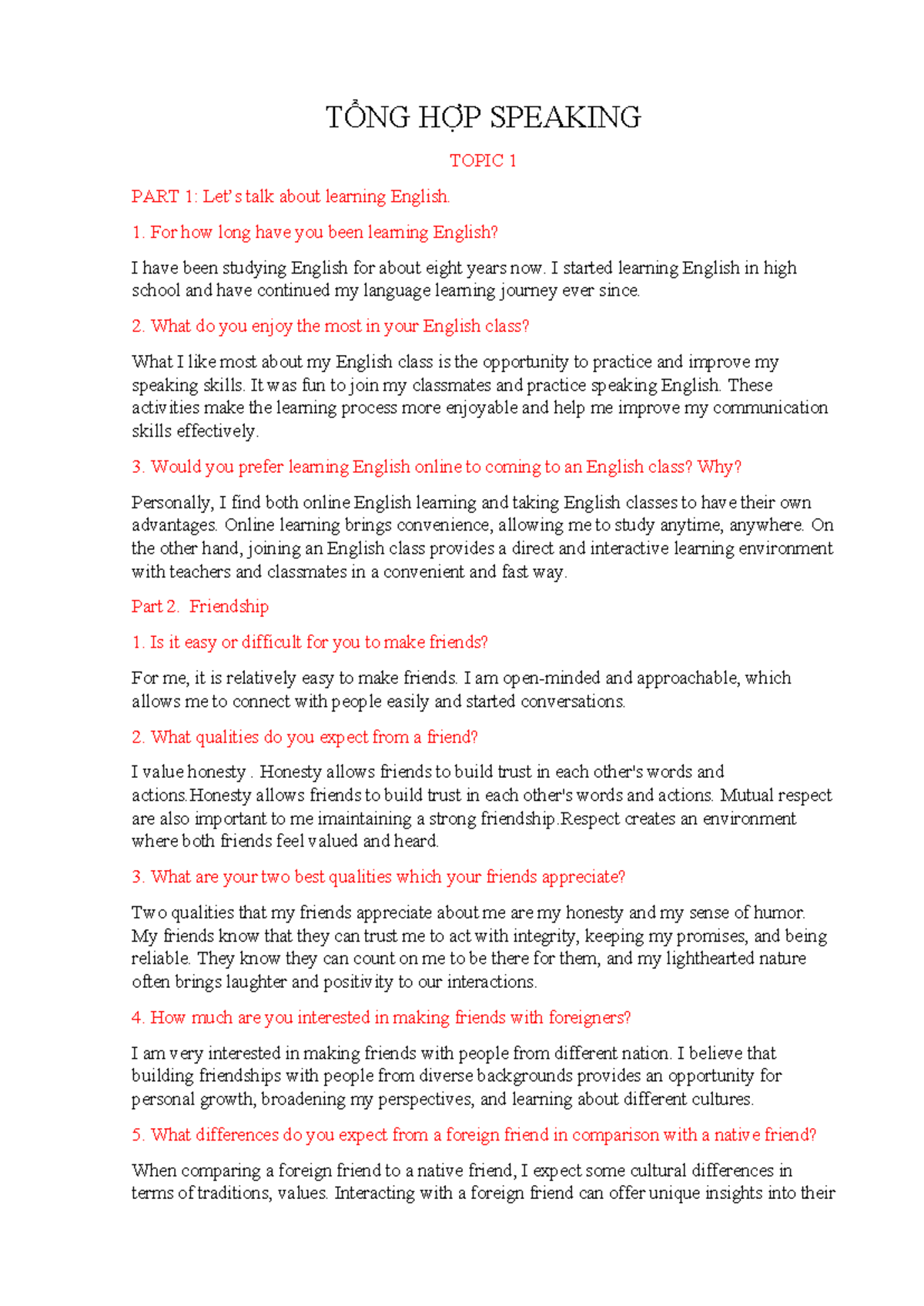 TỔNG HỢP SPEAKING

TOPIC 1

PART 1: Let's talk about learning English.

1. For how long have you been learning English?

I have been studying English for about eight years now. I started learning English in high school and have continued my language learning journey ever since.

2. What do you enjoy the most in your English class?

What I like most about my English class is the opportunity to practice and improve my speaking skills. It was fun to join my classmates and practice speaking English. These activities make the learning process more enjoyable and help me improve my communication skills effectively.

3. Would you prefer learning English online to coming to an English class? Why?

Personally, I find both online English learning and taking English classes to have their own advantages. Online learning brings convenience, allowing me to study anytime, anywhere. On the other hand, joining an English class provides a direct and interactive learning environment with teachers and classmates in a convenient and fast way.

Part 2. Friendship

1. Is it easy or difficult for you to make friends?

For me, it is relatively easy to make friends. I am open-minded and approachable, which allows me to connect with people easily and started conversations.

2. What qualities do you expect from a friend?

I value honesty . Honesty allows friends to build trust in each other's words and actions.Honesty allows friends to build trust in each other's words and actions. Mutual respect are also important to me imaintaining a strong friendship.Respect creates an environment where both friends feel valued and heard.

3. What are your two best qualities which your friends appreciate?

Two qualities that my friends appreciate about me are my honesty and my sense of humor. My friends know that they can trust me to act with integrity, keeping my promises, and being reliable. They know they can count on me to be there for them, and my lighthearted nature often brings laughter and positivity to our interactions.

4. How much are you interested in making friends with foreigners?

I am very interested in making friends with people from different nation. I believe that building friendships with people from diverse backgrounds provides an opportunity for personal growth, broadening my perspectives, and learning about different cultures.

5. What differences do you expect from a foreign friend in comparison with a native friend?

When comparing a foreign friend to a native friend, I expect some cultural differences in terms of traditions, values. Interacting with a foreign friend can offer unique insights into their